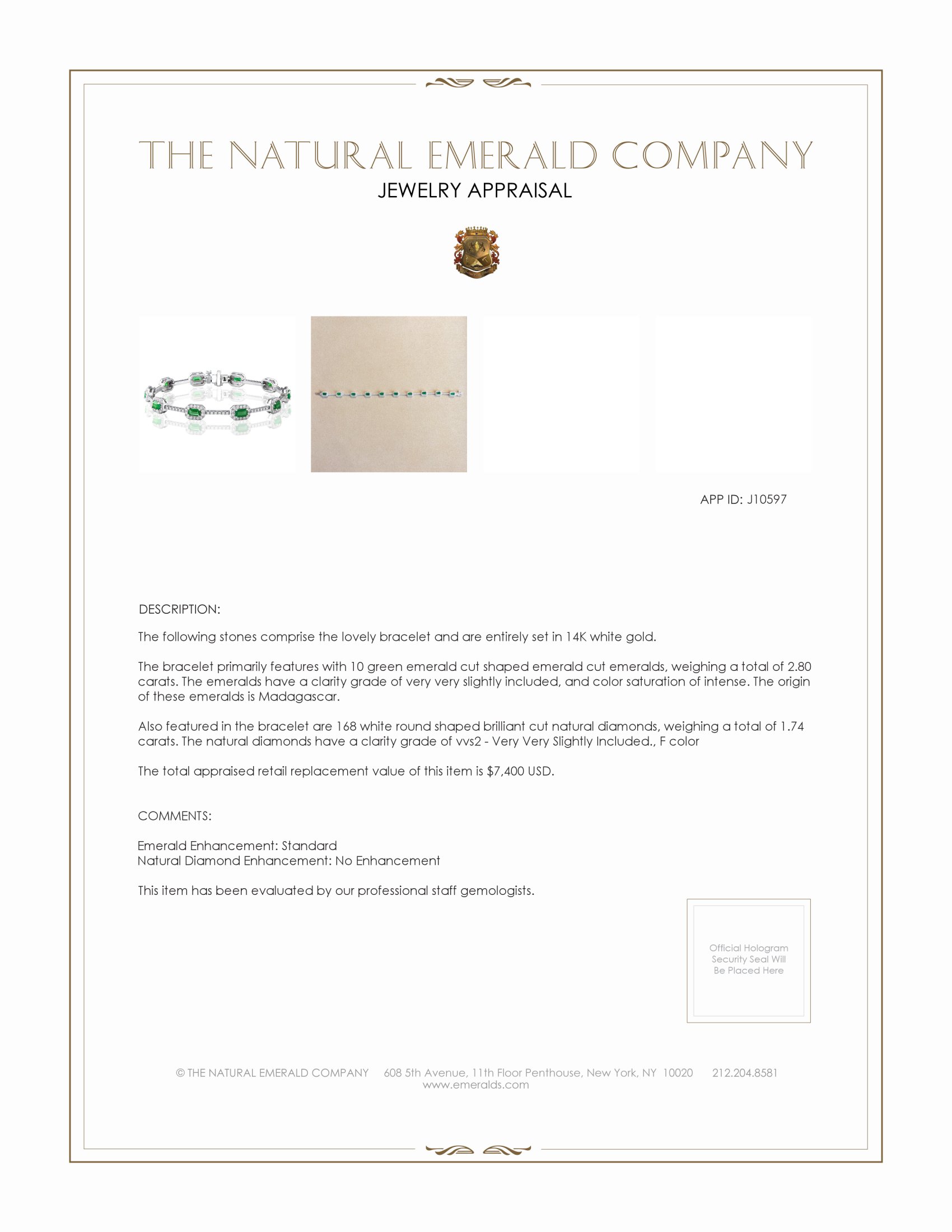 THE NATURAL EMERALD COMPANY
JEWELRY APPRAISAL

APP ID: J10597

DESCRIPTION:

The following stones comprise the lovely bracelet and are entirely set in 14K white gold.

The bracelet primarily features with 10 green emerald cut shaped emerald cut emeralds, weighing a total of 2.80 carats. The emeralds have a clarity grade of very very slightly included, and color saturation of intense. The origin of these emeralds is Madagascar.

Also featured in the bracelet are 168 white round shaped brilliant cut natural diamonds, weighing a total of 1.74 carats. The natural diamonds have a clarity grade of vvs2 - Very Very Slightly Included., F color

The total appraised retail replacement value of this item is $7,400 USD.

COMMENTS:

Emerald Enhancement: Standard
Natural Diamond Enhancement: No Enhancement

This item has been evaluated by our professional staff gemologists.

Official Hologram Security Seal Will Be Placed Here

© THE NATURAL EMERALD COMPANY 608 5th Avenue, 11th Floor Penthouse, New York, NY 10020 212.204.8581
www.emeralds.com